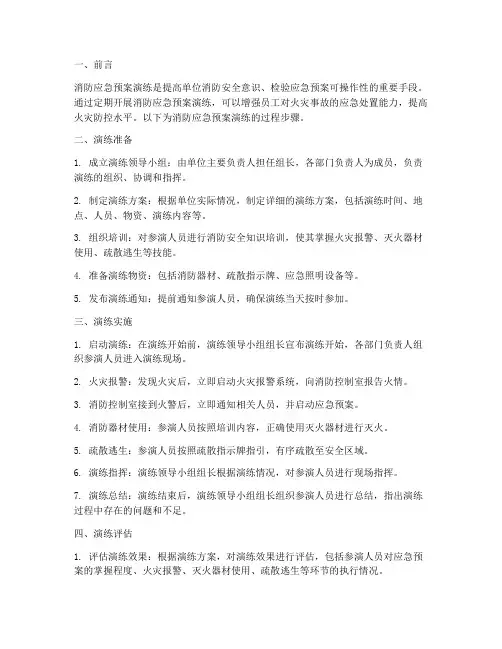 一、前言

消防应急预案演练是提高单位消防安全意识、检验应急预案可操作性的重要手段。通过定期开展消防应急预案演练，可以增强员工对火灾事故的应急处置能力，提高火灾防控水平。以下为消防应急预案演练的过程步骤。

二、演练准备

1. 成立演练领导小组：由单位主要负责人担任组长，各部门负责人为成员，负责演练的组织、协调和指挥。

2. 制定演练方案：根据单位实际情况，制定详细的演练方案，包括演练时间、地点、人员、物资、演练内容等。

3. 组织培训：对参演人员进行消防安全知识培训，使其掌握火灾报警、灭火器材使用、疏散逃生等技能。

4. 准备演练物资：包括消防器材、疏散指示牌、应急照明设备等。

5. 发布演练通知：提前通知参演人员，确保演练当天按时参加。

三、演练实施

1. 启动演练：在演练开始前，演练领导小组组长宣布演练开始，各部门负责人组织参演人员进入演练现场。

2. 火灾报警：发现火灾后，立即启动火灾报警系统，向消防控制室报告火情。

3. 消防控制室接到火警后，立即通知相关人员，并启动应急预案。

4. 消防器材使用：参演人员按照培训内容，正确使用灭火器材进行灭火。

5. 疏散逃生：参演人员按照疏散指示牌指引，有序疏散至安全区域。

6. 演练指挥：演练领导小组组长根据演练情况，对参演人员进行现场指挥。

7. 演练总结：演练结束后，演练领导小组组长组织参演人员进行总结，指出演练过程中存在的问题和不足。

四、演练评估

1. 评估演练效果：根据演练方案，对演练效果进行评估，包括参演人员对应急预案的掌握程度、火灾报警、灭火器材使用、疏散逃生等环节的执行情况。